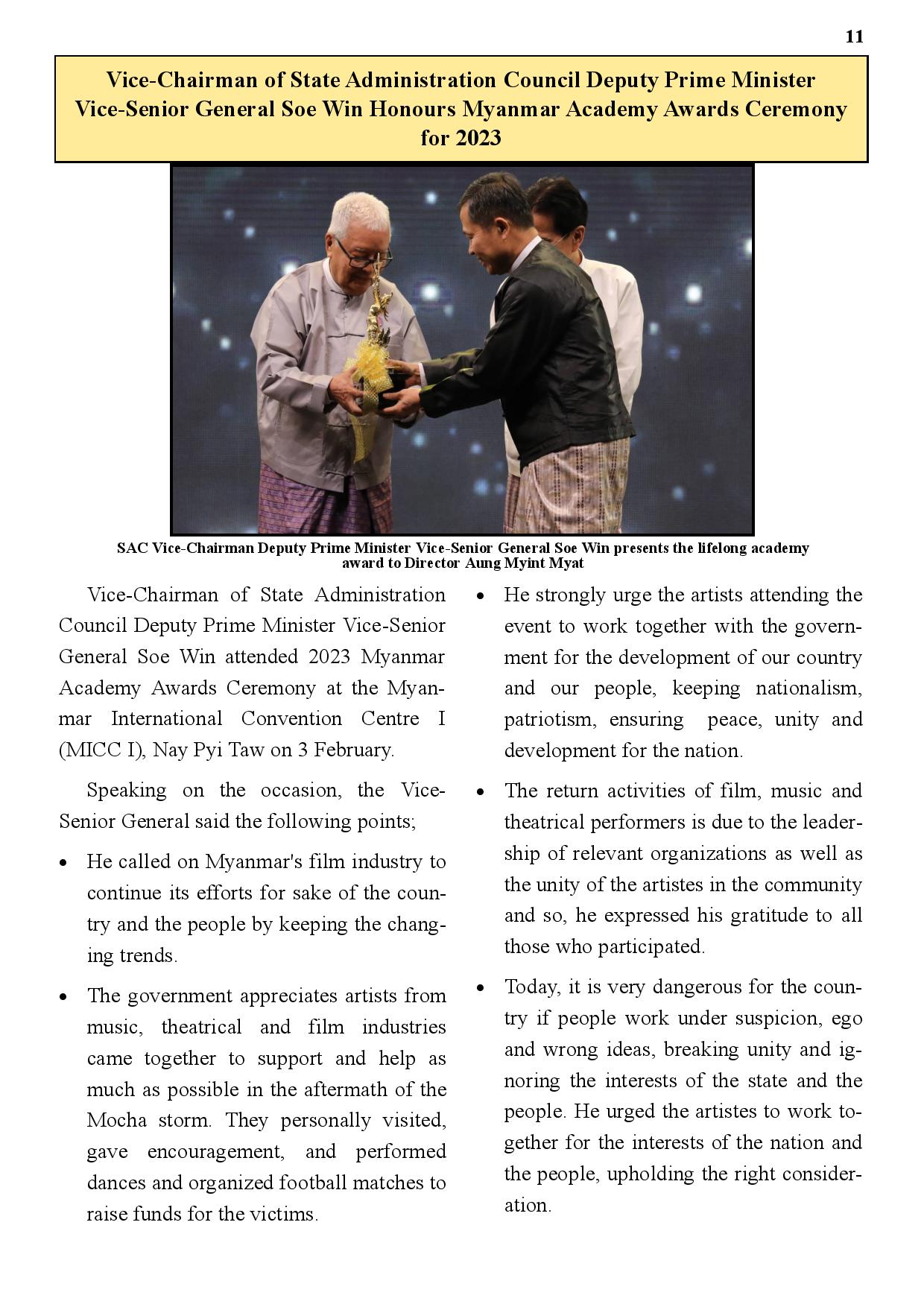 11

Vice-Chairman of State Administration Council Deputy Prime Minister Vice-Senior General Soe Win Honours Myanmar Academy Awards Ceremony for 2023

SAC Vice-Chairman Deputy Prime Minister Vice-Senior General Soe Win presents the lifelong academy award to Director Aung Myint Myat

Vice-Chairman of State Administration Council Deputy Prime Minister Vice-Senior General Soe Win attended 2023 Myanmar Academy Awards Ceremony at the Myanmar International Convention Centre I (MICC I), Nay Pyi Taw on 3 February.

Speaking on the occasion, the Vice-Senior General said the following points;

• He called on Myanmar's film industry to continue its efforts for sake of the country and the people by keeping the changing trends.

• The government appreciates artists from music, theatrical and film industries came together to support and help as much as possible in the aftermath of the Mocha storm. They personally visited, gave encouragement, and performed dances and organized football matches to raise funds for the victims.

• He strongly urge the artists attending the event to work together with the government for the development of our country and our people, keeping nationalism, patriotism, ensuring peace, unity and development for the nation.

• The return activities of film, music and theatrical performers is due to the leadership of relevant organizations as well as the unity of the artistes in the community and so, he expressed his gratitude to all those who participated.

• Today, it is very dangerous for the country if people work under suspicion, ego and wrong ideas, breaking unity and ignoring the interests of the state and the people. He urged the artistes to work together for the interests of the nation and the people, upholding the right consideration.